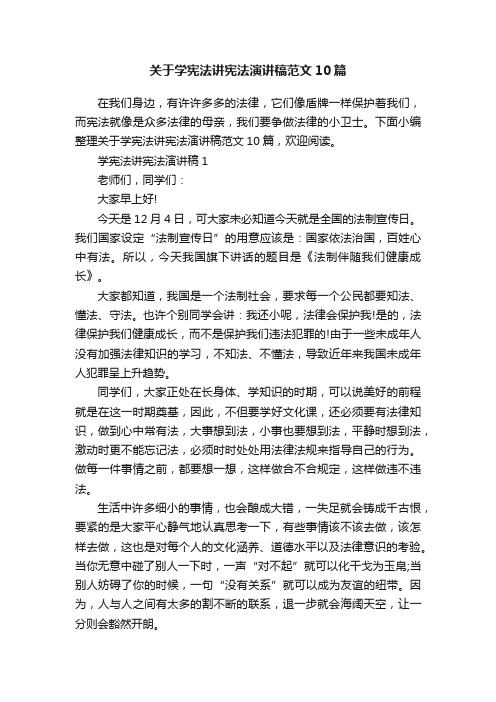 关于学宪法讲宪法演讲稿范文10篇

在我们身边，有许许多多的法律，它们像盾牌一样保护着我们，而宪法就像是众多法律的母亲，我们要争做法律的小卫士。下面小编整理关于学宪法讲宪法演讲稿范文10篇，欢迎阅读。

学宪法讲宪法演讲稿1

老师们，同学们：

大家早上好!

今天是12月4日，可大家未必知道今天就是全国的法制宣传日。我们国家设定“法制宣传日”的用意应该是：国家依法治国，百姓心中有法。所以，今天我国旗下讲话的题目是《法制伴随我们健康成长》。

大家都知道，我国是一个法制社会，要求每一个公民都要知法、懂法、守法。也许个别同学会讲：我还小呢，法律会保护我!是的，法律保护我们健康成长，而不是保护我们违法犯罪的!由于一些未成年人没有加强法律知识的学习，不知法、不懂法，导致近年来我国未成年人犯罪呈上升趋势。

同学们，大家正处在长身体、学知识的时期，可以说美好的前程就是在这一时期奠基，因此，不但要学好文化课，还必须要有法律知识，做到心中常有法，大事想到法，小事也要想到法，平静时想到法，激动时更不能忘记法，必须时时处处用法律法规来指导自己的行为。做每一件事情之前，都要想一想，这样做合不合规定，这样做违不违法。

生活中许多细小的事情，也会酿成大错，一失足就会铸成千古恨，要紧的是大家平心静气地认真思考一下，有些事情该不该去做，该怎样去做，这也是对每个人的文化涵养、道德水平以及法律意识的考验。当你无意中碰了别人一下时，一声“对不起”就可以化干戈为玉帛;当别人妨碍了你的时候，一句“没有关系”就可以成为友谊的纽带。因为，人与人之间有太多的割不断的联系，退一步就会海阔天空，让一分则会豁然开朗。